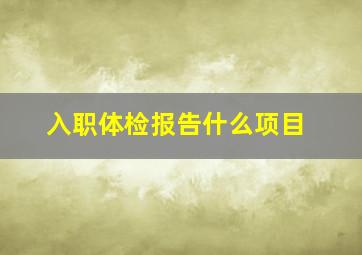 入职体检报告什么项目